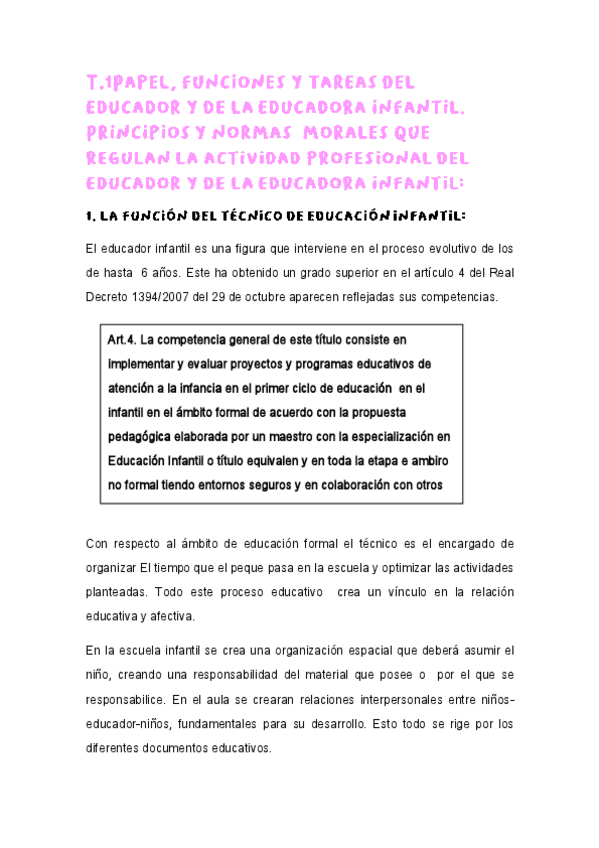 T.1PAPEL, FUNCIONES Y TAREAS DEL EDUCADOR Y DE LA EDUCADORA INFANTIL. PRINCIPIOS Y NORMAS MORALES QUE REGULAN LA ACTIVIDAD PROFESIONAL DEL EDUCADOR Y DE LA EDUCADORA INFANTIL:

1. LA FUNCIÓN DEL TÉCNICO DE EDUCACIÓN INFANTIL:

El educador infantil es una figura que interviene en el proceso evolutivo de los de hasta 6 años. Este ha obtenido un grado superior en el artículo 4 del Real Decreto 1394/2007 del 29 de octubre aparecen reflejadas sus competencias.

Art.4. La competencia general de este título consiste en implementar y evaluar proyectos y programas educativos de atención a la infancia en el primer ciclo de educación en el infantil en el ámbito formal de acuerdo con la propuesta pedagógica elaborada por un maestro con la especialización en Educación Infantil o título equivalen y en toda la etapa e ambiro no formal tiendo entornos seguros y en colaboración con otros

Con respecto al ámbito de educación formal el técnico es el encargado de organizar El tiempo que el peque pasa en la escuela y optimizar las actividades planteadas. Todo este proceso educativo crea un vínculo en la relación educativa y afectiva.

En la escuela infantil se crea una organización espacial que deberá asumir el niño, creando una responsabilidad del material que posee o por el que se responsabilice. En el aula se crearan relaciones interpersonales entre niños-educador-niños, fundamentales para su desarrollo. Esto todo se rige por los diferentes documentos educativos.